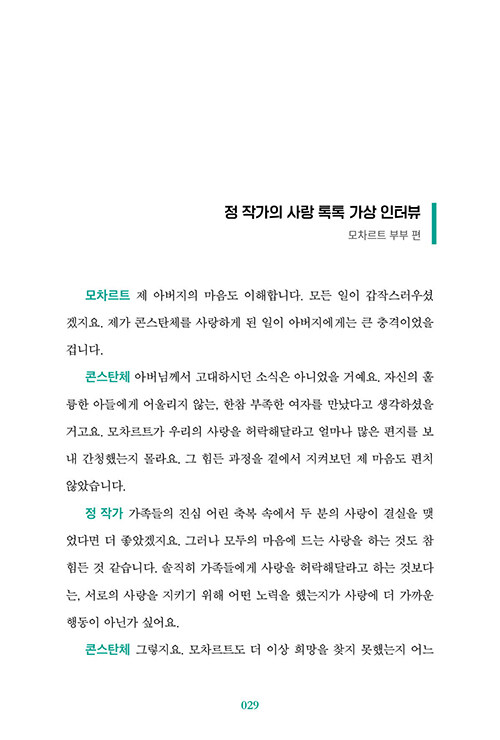 정 작가의 사랑 톡톡 가상 인터뷰
모차르트 부부 편

모차르트 제 아버지의 마음도 이해합니다. 모든 일이 갑작스러우셨겠지요. 제가 콘스탄체를 사랑하게 된 일이 아버지에게는 큰 충격이었을 겁니다.

콘스탄체 아버님께서 고대하시던 소식은 아니었을 거예요. 자신의 훌륭한 아들에게 어울리지 않는, 한참 부족한 여자를 만났다고 생각하셨을 거고요. 모차르트가 우리의 사랑을 허락해달라고 얼마나 많은 편지를 보내 간청했는지 몰라요. 그 힘든 과정을 곁에서 지켜보던 제 마음도 편치 않았습니다.

정 작가 가족들의 진심 어린 축복 속에서 두 분의 사랑이 결실을 맺었다면 더 좋았겠지요. 그러나 모두의 마음에 드는 사랑을 하는 것도 참 힘든 것 같습니다. 솔직히 가족들에게 사랑을 허락해달라고 하는 것보다는, 서로의 사랑을 지키기 위해 어떤 노력을 했는지가 사랑에 더 가까운 행동이 아닌가 싶어요.

콘스탄체 그렇지요. 모차르트도 더 이상 희망을 찾지 못했는지 어느

029